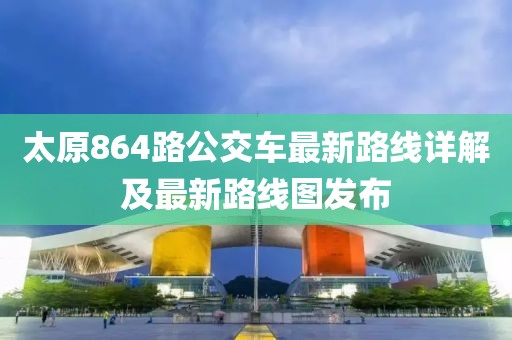 太原864路公交车最新路线详解及最新路线图发布